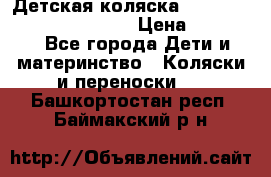 Детская коляска

Цена

Все города Дети и материнство Коляски и переноски

Башкортостан респ Баймакский р н

http://Объявлений.сайт